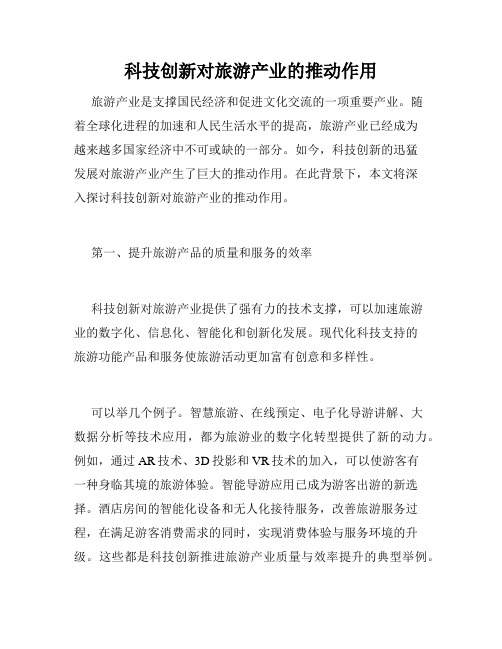 科技创新对旅游产业的推动作用

旅游产业是支撑国民经济和促进文化交流的一项重要产业。随着全球化进程的加速和人民生活水平的提高，旅游产业已经成为越来越多国家经济中不可或缺的一部分。如今，科技创新的迅猛发展对旅游产业产生了巨大的推动作用。在此背景下，本文将深入探讨科技创新对旅游产业的推动作用。

第一、提升旅游产品的质量和服务的效率

科技创新对旅游产业提供了强有力的技术支撑，可以加速旅游业的数字化、信息化、智能化和创新化发展。现代化科技支持的旅游功能产品和服务使旅游活动更加富有创意和多样性。

可以举几个例子。智慧旅游、在线预定、电子化导游讲解、大数据分析等技术应用，都为旅游业的数字化转型提供了新的动力。例如，通过 AR 技术、3D 投影和 VR 技术的加入，可以使游客有一种身临其境的旅游体验。智能导游应用已成为游客出游的新选择。酒店房间的智能化设备和无人化接待服务，改善旅游服务过程，在满足游客消费需求的同时，实现消费体验与服务环境的升级。这些都是科技创新推进旅游产业质量与效率提升的典型举例。